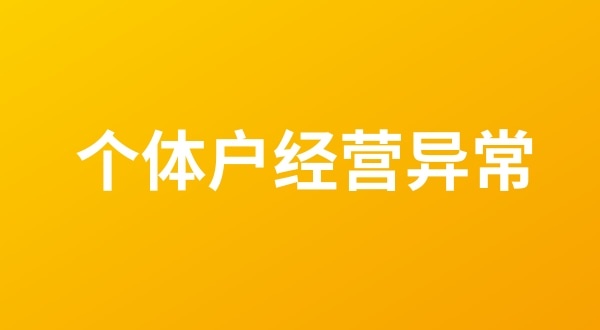 个体户经营异常